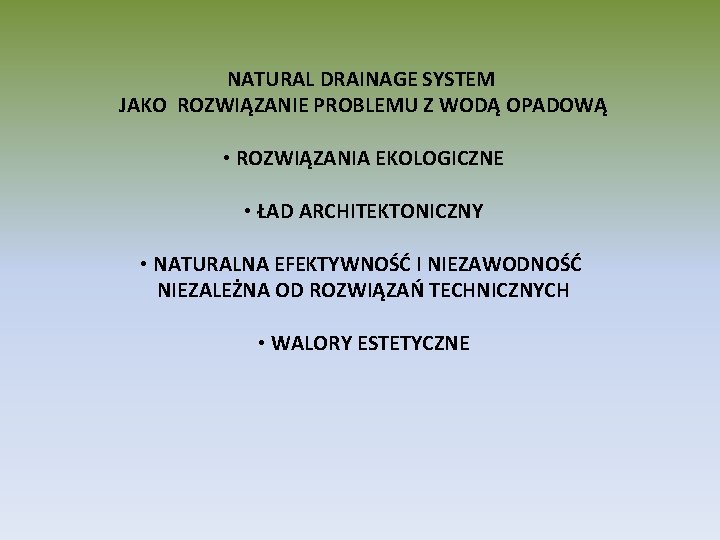 NATURAL DRAINAGE SYSTEM
JAKO ROZWIĄZANIE PROBLEMU Z WODĄ OPADOWĄ

• ROZWIĄZANIA EKOLOGICZNE

• ŁAD ARCHITEKTONICZNY

• NATURALNA EFEKTYWNOŚĆ I NIEZAWODNOŚĆ NIEZALEŻNA OD ROZWIĄZAŃ TECHNICZNYCH

• WALORY ESTETYCZNE